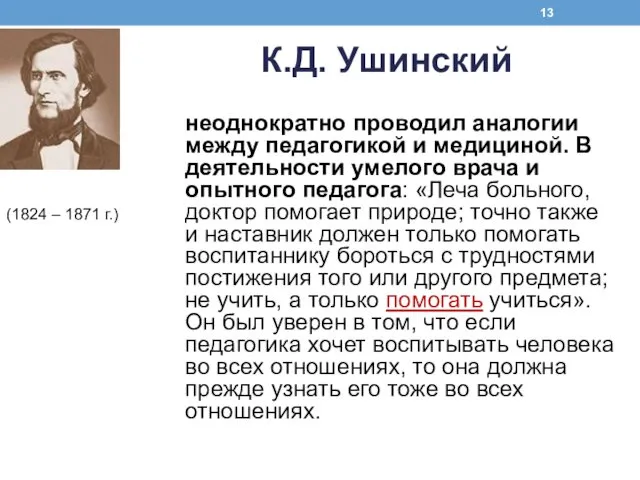 13

К.Д. Ушинский

(1824 – 1871 г.)

неоднократно проводил аналогии между педагогикой и медициной. В деятельности умелого врача и опытного педагога: «Леча больного, доктор помогает природе; точно также и наставник должен только помогать воспитаннику бороться с трудностями постижения того или другого предмета; не учить, а только помогать учиться». Он был уверен в том, что если педагогика хочет воспитывать человека во всех отношениях, то она должна прежде узнать его тоже во всех отношениях.